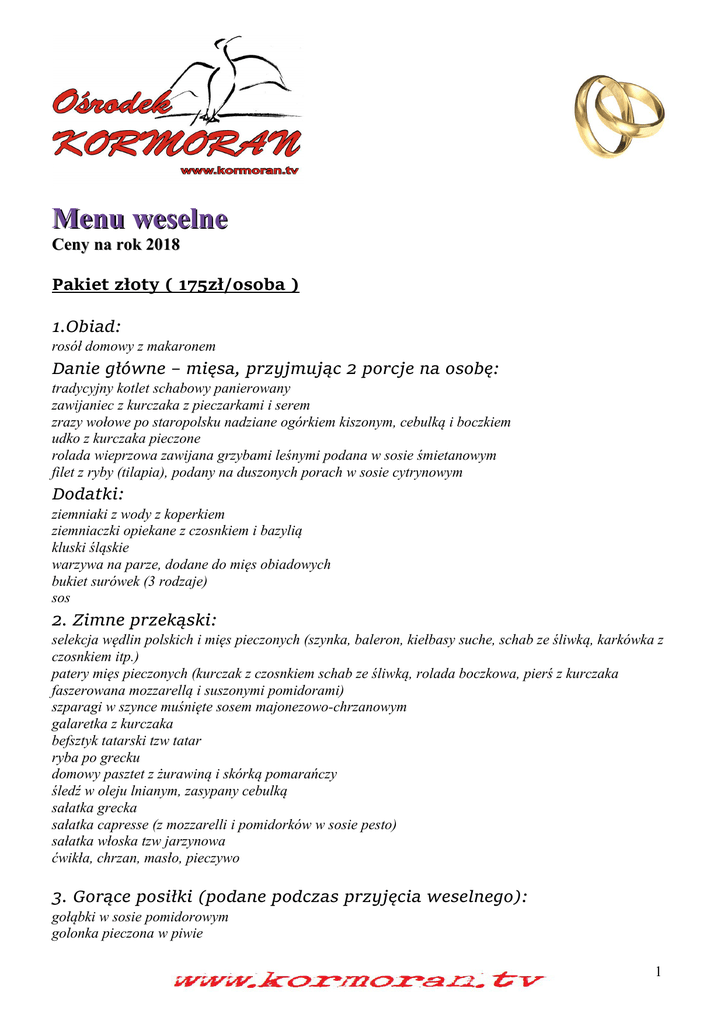 Ośrodek
KORMORAN
www.kormoran.tv

Menu weselne
Ceny na rok 2018

Pakiet złoty ( 175zł/osoba )

1.Obiad:
rosół domowy z makaronem

Danie główne – mięsa, przyjmując 2 porcje na osobę:
tradycyjny kotlet schabowy panierowany
zawijaniec z kurczaka z pieczarkami i serem
zrazy wołowe po staropolsku nadziane ogórkiem kiszonym, cebulką i boczkiem
udko z kurczaka pieczone
rolada wieprzowa zawijana grzybami leśnymi podana w sosie śmietanowym
filet z ryby (tilapia), podany na duszonych porach w sosie cytrynowym

Dodatki:
ziemniaki z wody z koperkiem
ziemniaczki opiekane z czosnkiem i bazylią
kluski śląskie
warzywa na parze, dodane do mięs obiadowych
bukiet surówek (3 rodzaje)
sos

2. Zimne przekąski:
selekcja wędlin polskich i mięs pieczonych (szynka, baleron, kiełbasy suche, schab ze śliwką, karkówka z czosnkiem itp.)
patery mięs pieczonych (kurczak z czosnkiem schab ze śliwką, rolada boczkowa, pierś z kurczaka faszerowana mozzarellą i suszonymi pomidorami)
szparagi w szynce muśnięte sosem majonezowo-chrzanowym
galaretka z kurczaka
befsztyk tatarski tzw tatar
ryba po grecku
domowy pasztet z żurawiną i skórką pomarańczy
śledź w oleju lnianym, zasypany cebulką
sałatka grecka
sałatka capresse (z mozzarelli i pomidorków w sosie pesto)
sałatka włoska tzw jarzynowa
ćwikła, chrzan, masło, pieczywo

3. Gorące posiłki (podane podczas przyjęcia weselnego):
gołąbki w sosie pomidorowym
golonka pieczona w piwie

www.kormoran.tv

1